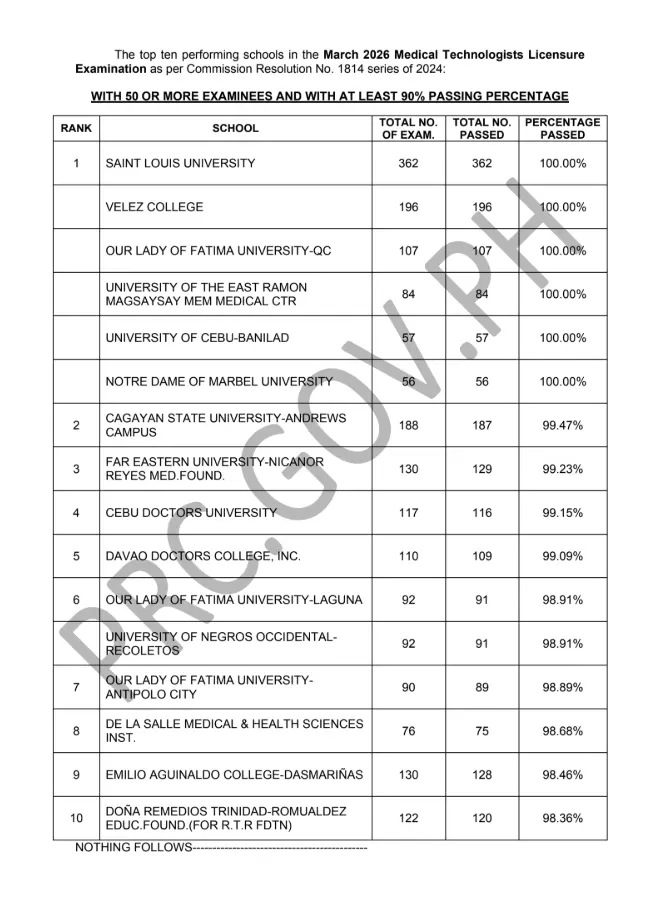 The top ten performing schools in the **March 2026 Medical Technologists Licensure Examination** as per Commission Resolution No. 1814 series of 2024:

WITH 50 OR MORE EXAMINEES AND WITH AT LEAST 90% PASSING PERCENTAGE

| RANK | SCHOOL | TOTAL NO. OF EXAM. | TOTAL NO. PASSED | PERCENTAGE PASSED |
|---|---|---|---|---|
| 1 | SAINT LOUIS UNIVERSITY | 362 | 362 | 100.00% |
| | VELEZ COLLEGE | 196 | 196 | 100.00% |
| | OUR LADY OF FATIMA UNIVERSITY-QC | 107 | 107 | 100.00% |
| | UNIVERSITY OF THE EAST RAMON MAGSAYSAY MEM MEDICAL CTR | 84 | 84 | 100.00% |
| | UNIVERSITY OF CEBU-BANILAD | 57 | 57 | 100.00% |
| | NOTRE DAME OF MARBEL UNIVERSITY | 56 | 56 | 100.00% |
| 2 | CAGAYAN STATE UNIVERSITY-ANDREWS CAMPUS | 188 | 187 | 99.47% |
| 3 | FAR EASTERN UNIVERSITY-NICANOR REYES MED.FOUND. | 130 | 129 | 99.23% |
| 4 | CEBU DOCTORS UNIVERSITY | 117 | 116 | 99.15% |
| 5 | DAVAO DOCTORS COLLEGE, INC. | 110 | 109 | 99.09% |
| 6 | OUR LADY OF FATIMA UNIVERSITY-LAGUNA | 92 | 91 | 98.91% |
| | UNIVERSITY OF NEGROS OCCIDENTAL-RECOLETOS | 92 | 91 | 98.91% |
| 7 | OUR LADY OF FATIMA UNIVERSITY-ANTIPOLO CITY | 90 | 89 | 98.89% |
| 8 | DE LA SALLE MEDICAL & HEALTH SCIENCES INST. | 76 | 75 | 98.68% |
| 9 | EMILIO AGUINALDO COLLEGE-DASMARIÑAS | 130 | 128 | 98.46% |
| 10 | DOÑA REMEDIOS TRINIDAD-ROMUALDEZ EDUC.FOUND.(FOR R.T.R FDTN) | 122 | 120 | 98.36% |

NOTHING FOLLOWS--------------------------------------------

PRC.GOV.PH